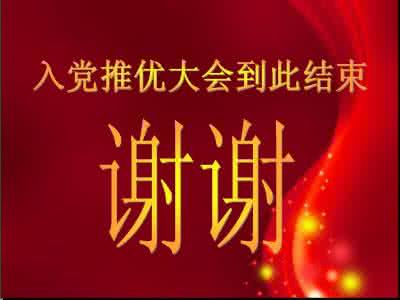 入党推优大会到此结束

谢谢